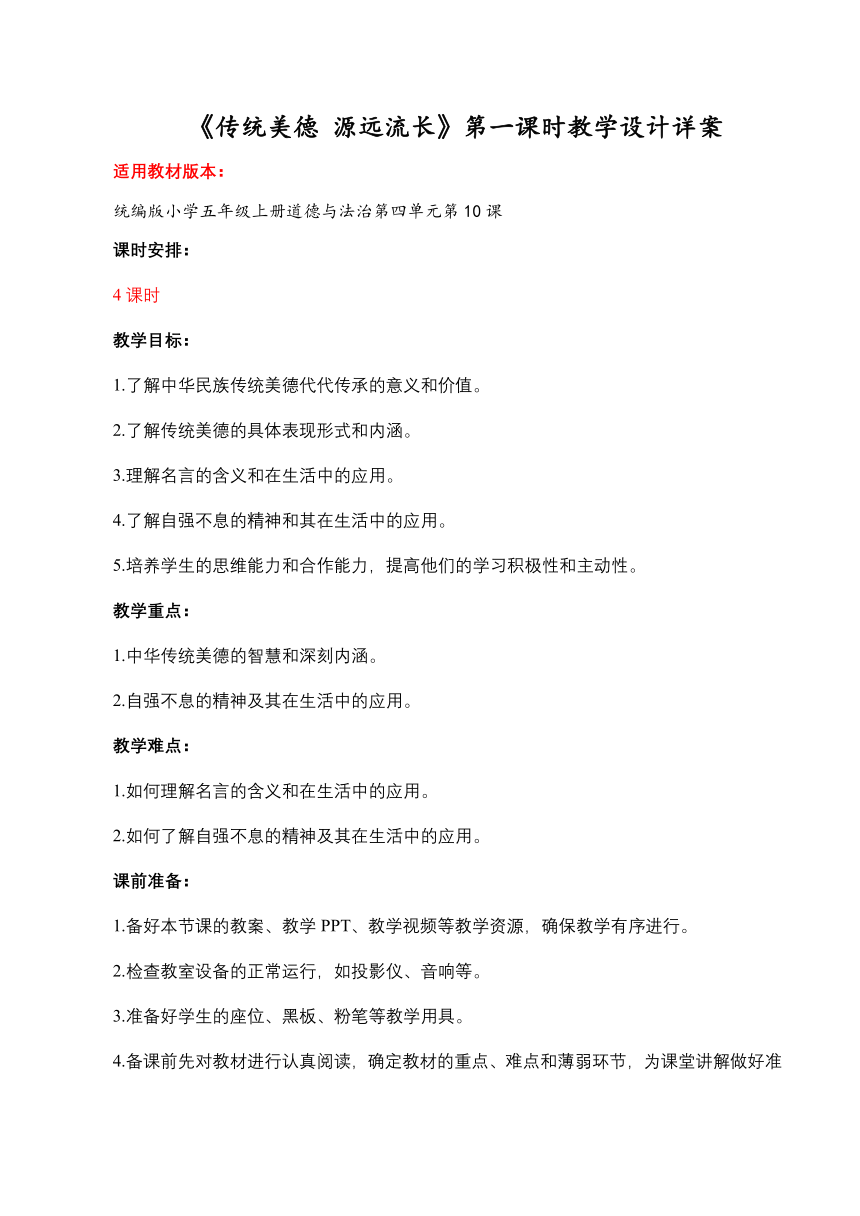 《传统美德 源远流长》第一课时教学设计详案

适用教材版本：

统编版小学五年级上册道德与法治第四单元第10课

课时安排：

4课时

教学目标：

1.了解中华民族传统美德代代传承的意义和价值。

2.了解传统美德的具体表现形式和内涵。

3.理解名言的含义和在生活中的应用。

4.了解自强不息的精神和其在生活中的应用。

5.培养学生的思维能力和合作能力，提高他们的学习积极性和主动性。

教学重点：

1.中华传统美德的智慧和深刻内涵。

2.自强不息的精神及其在生活中的应用。

教学难点：

1.如何理解名言的含义和在生活中的应用。

2.如何了解自强不息的精神及其在生活中的应用。

课前准备：

1.备好本节课的教案、教学PPT、教学视频等教学资源，确保教学有序进行。

2.检查教室设备的正常运行，如投影仪、音响等。

3.准备好学生的座位、黑板、粉笔等教学用具。

4.备课前先对教材进行认真阅读，确定教材的重点、难点和薄弱环节，为课堂讲解做好准